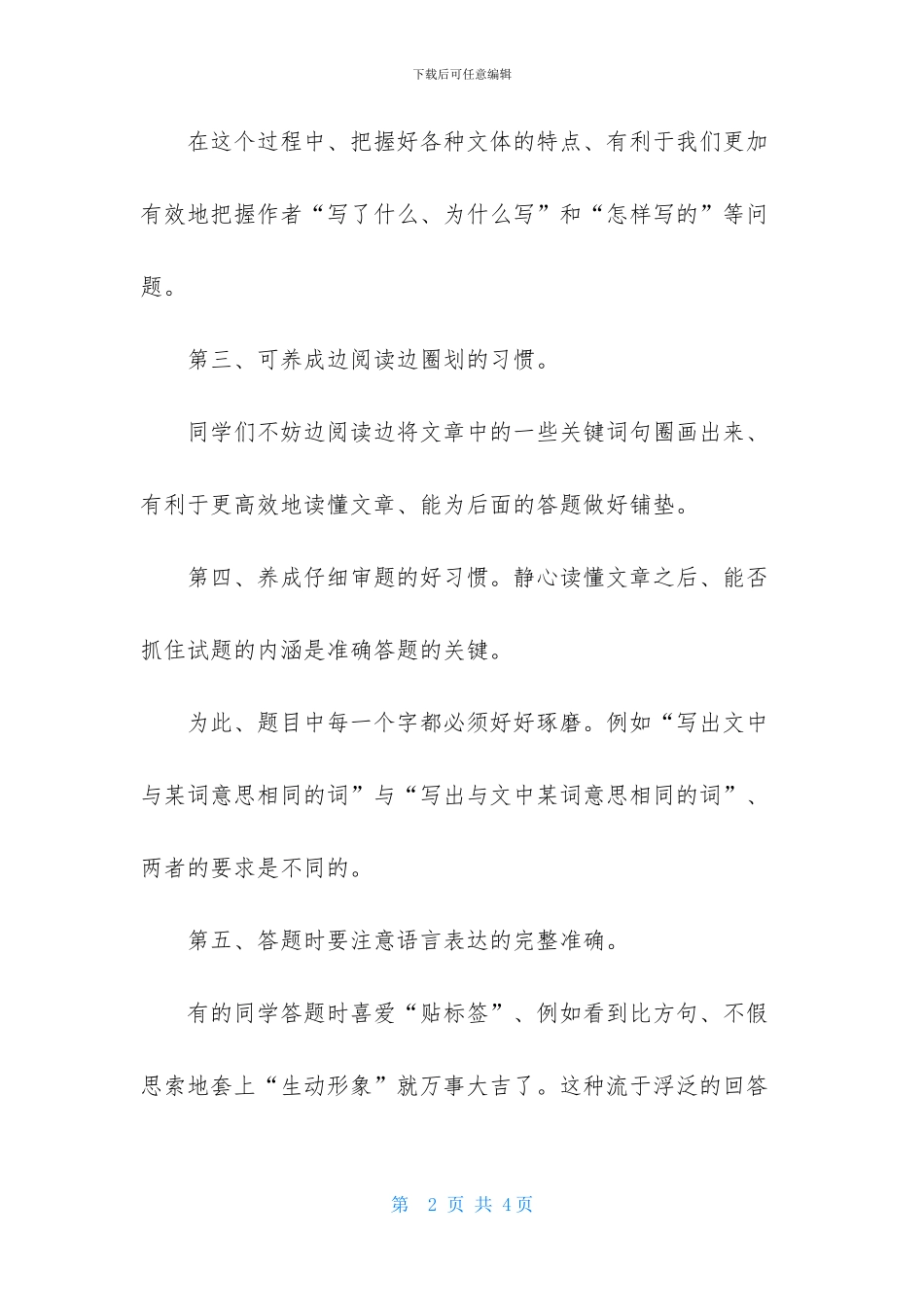 下载后可任意编辑

在这个过程中、把握好各种文体的特点、有利于我们更加有效地把握作者“写了什么、为什么写”和“怎样写的”等问题。

第三、可养成边阅读边圈划的习惯。

同学们不妨边阅读边将文章中的一些关键词句圈画出来、有利于更高效地读懂文章、能为后面的答题做好铺垫。

第四、养成仔细审题的好习惯。静心读懂文章之后、能否抓住试题的内涵是准确答题的关键。

为此、题目中每一个字都必须好好琢磨。例如“写出文中与某词意思相同的词”与“写出与文中某词意思相同的词”、两者的要求是不同的。

第五、答题时要注意语言表达的完整准确。

有的同学答题时喜爱“贴标签”、例如看到比方句、不假思索地套上“生动形象”就万事大吉了。这种流于浮泛的回答

第 2 页 共 4 页